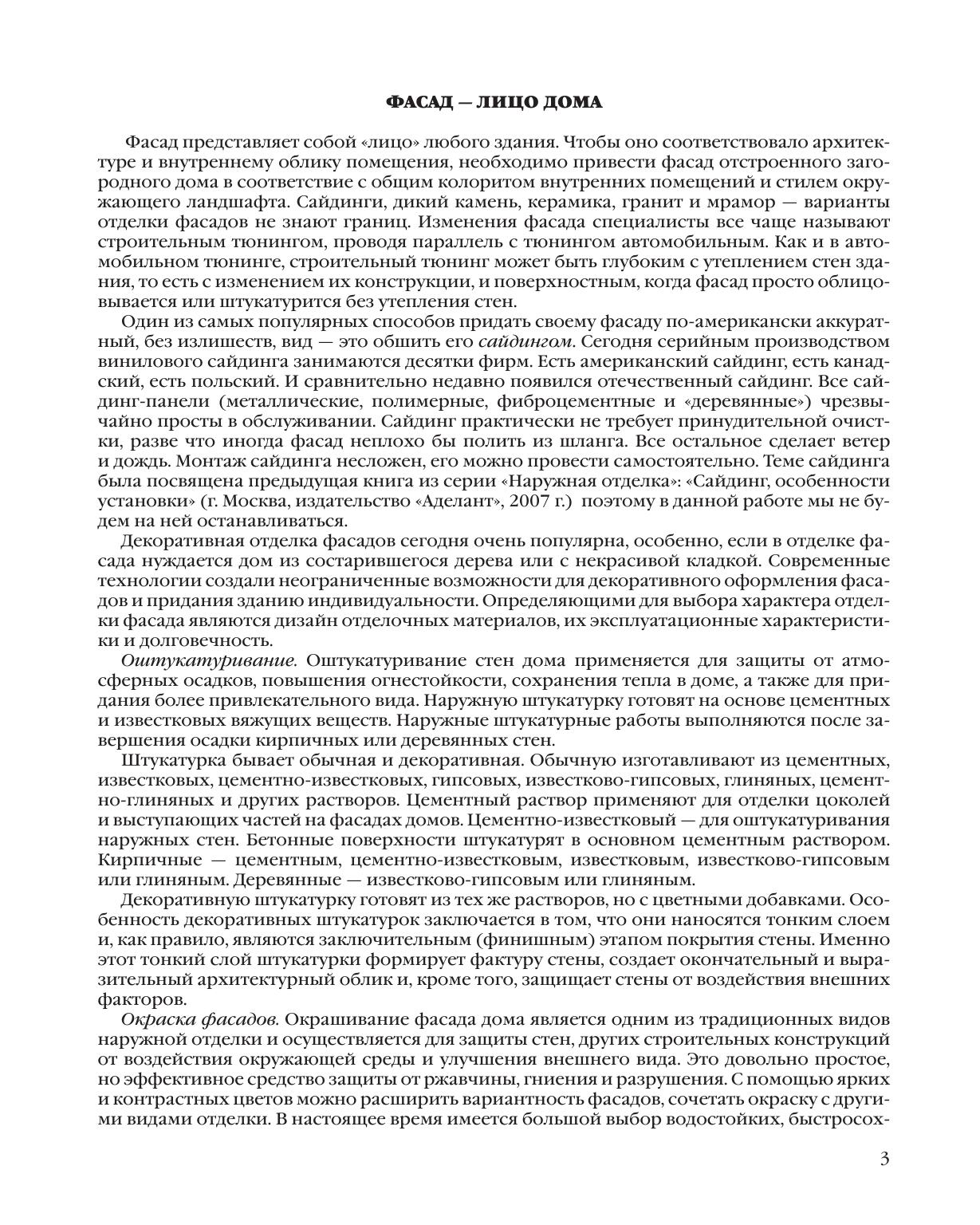 ФАСАД — ЛИЦО ДОМА

Фасад представляет собой «лицо» любого здания. Чтобы оно соответствовало архитектуре и внутреннему облику помещения, необходимо привести фасад отстроенного загородного дома в соответствие с общим колоритом внутренних помещений и стилем окружающего ландшафта. Сайдинги, дикий камень, керамика, гранит и мрамор — варианты отделки фасадов не знают границ. Изменения фасада специалисты все чаще называют строительным тюнингом, проводя параллель с тюнингом автомобильным. Как и в автомобильном тюнинге, строительный тюнинг может быть глубоким с утеплением стен здания, то есть с изменением их конструкции, и поверхностным, когда фасад просто облицовывается или штукатурится без утепления стен.

Один из самых популярных способов придать своему фасаду по-американски аккуратный, без излишеств, вид — это обшить его сайдингом. Сегодня серийным производством винилового сайдинга занимаются десятки фирм. Есть американский сайдинг, есть канадский, есть польский. И сравнительно недавно появился отечественный сайдинг. Все сайдинг-панели (металлические, полимерные, фиброцементные и «деревянные») чрезвычайно просты в обслуживании. Сайдинг практически не требует принудительной очистки, разве что иногда фасад неплохо бы полить из шланга. Все остальное сделает ветер и дождь. Монтаж сайдинга несложен, его можно провести самостоятельно. Теме сайдинга была посвящена предыдущая книга из серии «Наружная отделка»: «Сайдинг, особенности установки» (г. Москва, издательство «Аделант», 2007 г.) поэтому в данной работе мы не будем на ней останавливаться.

Декоративная отделка фасадов сегодня очень популярна, особенно, если в отделке фасада нуждается дом из состарившегося дерева или с некрасивой кладкой. Современные технологии создали неограниченные возможности для декоративного оформления фасадов и придания зданию индивидуальности. Определяющими для выбора характера отделки фасада являются дизайн отделочных материалов, их эксплуатационные характеристики и долговечность.

Оштукатуривание. Оштукатуривание стен дома применяется для защиты от атмосферных осадков, повышения огнестойкости, сохранения тепла в доме, а также для придания более привлекательного вида. Наружную штукатурку готовят на основе цементных и известковых вяжущих веществ. Наружные штукатурные работы выполняются после завершения осадки кирпичных или деревянных стен.

Штукатурка бывает обычная и декоративная. Обычную изготавливают из цементных, известковых, цементно-известковых, гипсовых, известково-гипсовых, глиняных, цементно-глиняных и других растворов. Цементный раствор применяют для отделки цоколей и выступающих частей на фасадах домов. Цементно-известковый — для оштукатуривания наружных стен. Бетонные поверхности штукатурят в основном цементным раствором. Кирпичные — цементным, цементно-известковым, известковым, известково-гипсовым или глиняным. Деревянные — известково-гипсовым или глиняным.

Декоративную штукатурку готовят из тех же растворов, но с цветными добавками. Особенность декоративных штукатурок заключается в том, что они наносятся тонким слоем и, как правило, являются заключительным (финишным) этапом покрытия стены. Именно этот тонкий слой штукатурки формирует фактуру стены, создает окончательный и выразительный архитектурный облик и, кроме того, защищает стены от воздействия внешних факторов.

Окраска фасадов. Окрашивание фасада дома является одним из традиционных видов наружной отделки и осуществляется для защиты стен, других строительных конструкций от воздействия окружающей среды и улучшения внешнего вида. Это довольно простое, но эффективное средство защиты от ржавчины, гниения и разрушения. С помощью ярких и контрастных цветов можно расширить вариантность фасадов, сочетать окраску с другими видами отделки. В настоящее время имеется большой выбор водостойких, быстросох-

3